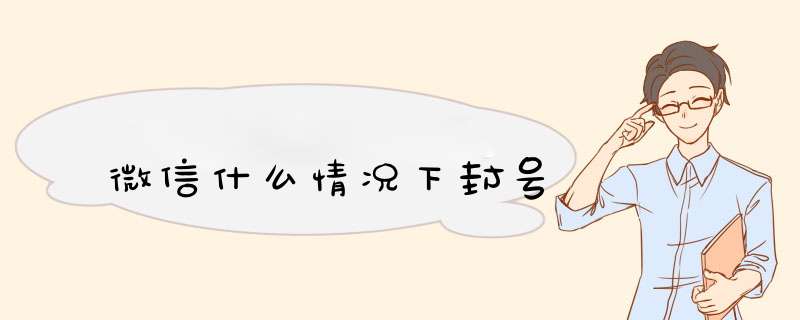 微信什么情况下封号